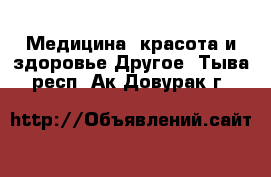 Медицина  красота и здоровье Другое  Тыва респ  Ак Довурак г

http://Объявлений.сайт